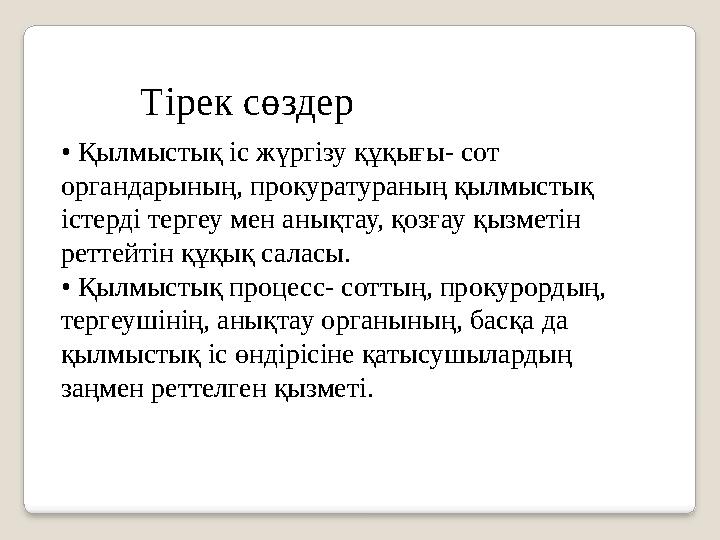 Тірек сөздер

• Қылмыстық іс жүргізу құқығы- сот органдарының, прокуратураның қылмыстық істерді тергеу мен анықтау, қозғау қызметін реттейтін құқық саласы.
• Қылмыстық процесс- соттың, прокурордың, тергеушінің, анықтау органының, басқа да қылмыстық іс өндірісіне қатысушылардың заңмен реттелген қызметі.